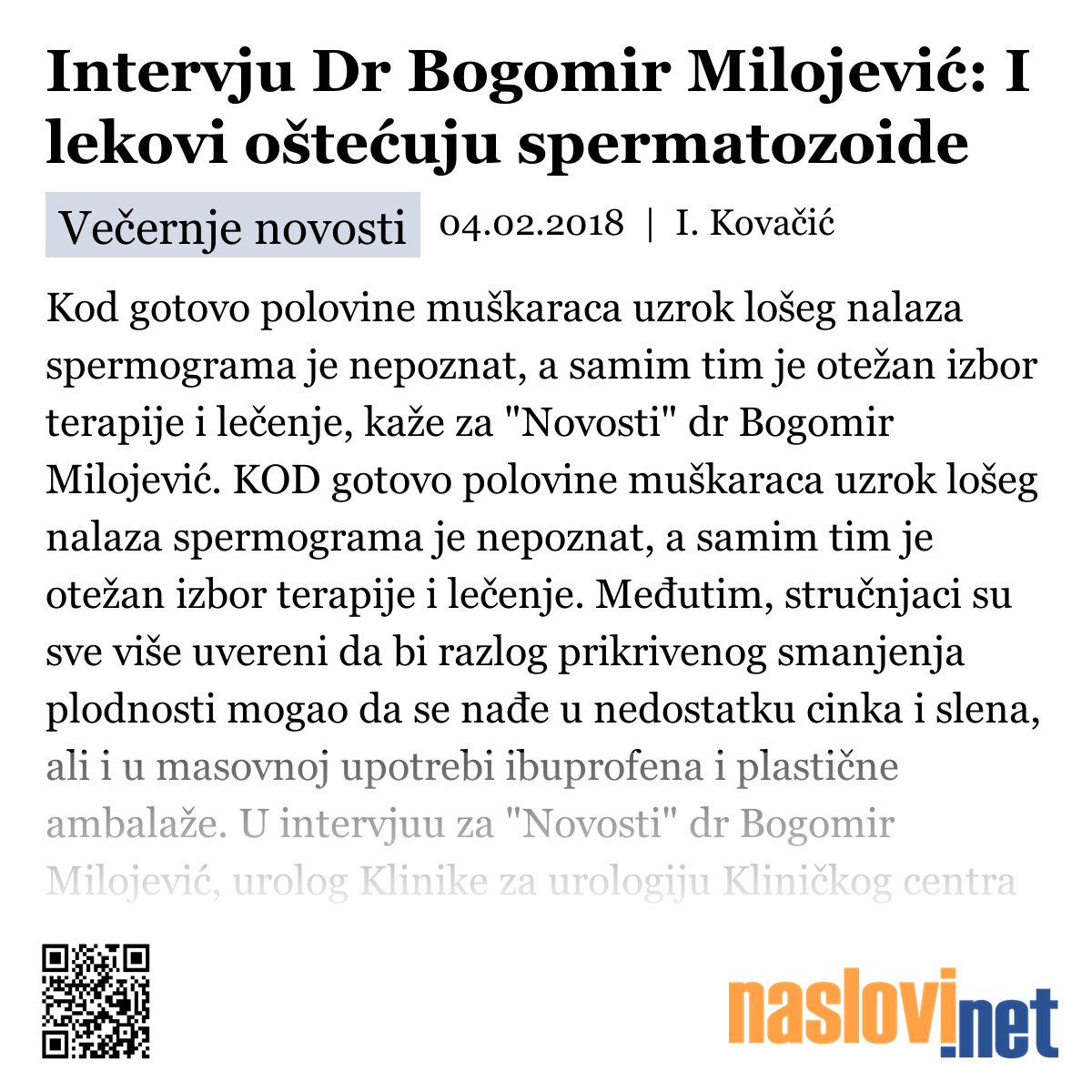 Intervju Dr Bogomir Milojević: I lekovi oštećuju spermatozoide

Večernje novosti 04.02.2018 | I. Kovačić

Kod gotovo polovine muškaraca uzrok lošeg nalaza spermograma je nepoznat, a samim tim je otežan izbor terapije i lečenje, kaže za "Novosti" dr Bogomir Milojević. KOD gotovo polovine muškaraca uzrok lošeg nalaza spermograma je nepoznat, a samim tim je otežan izbor terapije i lečenje. Međutim, stručnjaci su sve više uvereni da bi razlog prikrivenog smanjenja plodnosti mogao da se nađe u nedostatku cinka i slena, ali i u masovnoj upotrebi ibuprofena i plastične ambalaže. U intervjuu za "Novosti" dr Bogomir Milojević, urolog Klinike za urologiju Kliničkog centra

naslovi.net